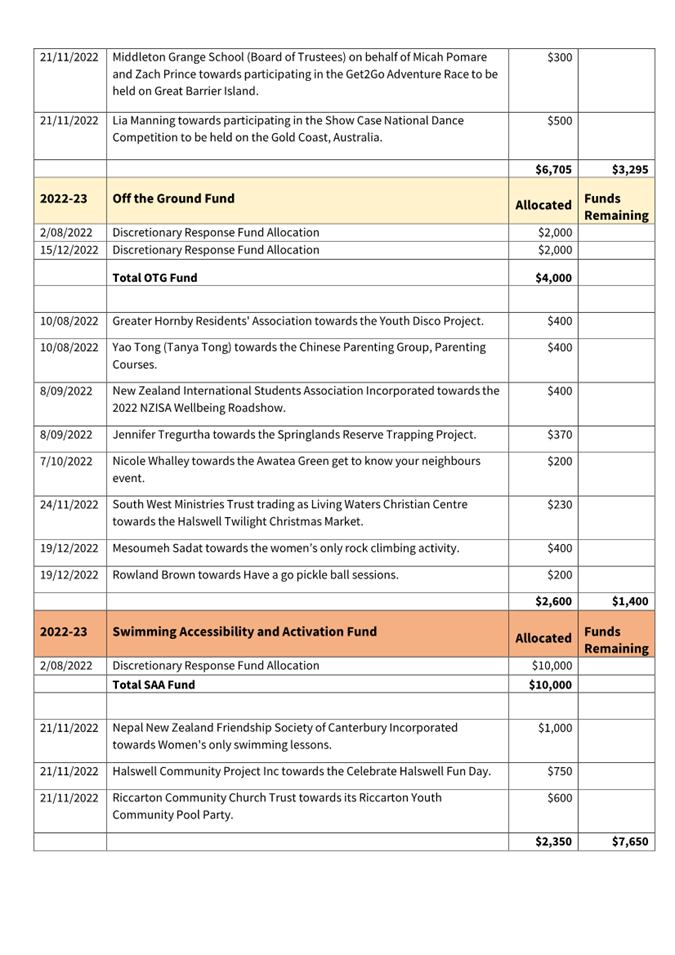 | | | | |
|---|---|---|---|
| 21/11/2022 | Middleton Grange School (Board of Trustees) on behalf of Micah Pomare and Zach Prince towards participating in the Get2Go Adventure Race to be held on Great Barrier Island. | $300 | |
| 21/11/2022 | Lia Manning towards participating in the Show Case National Dance Competition to be held on the Gold Coast, Australia. | $500 | |
| | | $6,705 | $3,295 |
| 2022-23 | Off the Ground Fund | Allocated | Funds Remaining |
| 2/08/2022 | Discretionary Response Fund Allocation | $2,000 | |
| 15/12/2022 | Discretionary Response Fund Allocation | $2,000 | |
| | Total OTG Fund | $4,000 | |
| | | | |
| 10/08/2022 | Greater Hornby Residents' Association towards the Youth Disco Project. | $400 | |
| 10/08/2022 | Yao Tong (Tanya Tong) towards the Chinese Parenting Group, Parenting Courses. | $400 | |
| 8/09/2022 | New Zealand International Students Association Incorporated towards the 2022 NZISA Wellbeing Roadshow. | $400 | |
| 8/09/2022 | Jennifer Tregurtha towards the Springlands Reserve Trapping Project. | $370 | |
| 7/10/2022 | Nicole Whalley towards the Awatea Green get to know your neighbours event. | $200 | |
| 24/11/2022 | South West Ministries Trust trading as Living Waters Christian Centre towards the Halswell Twilight Christmas Market. | $230 | |
| 19/12/2022 | Mesoumeh Sadat towards the women's only rock climbing activity. | $400 | |
| 19/12/2022 | Rowland Brown towards Have a go pickle ball sessions. | $200 | |
| | | $2,600 | $1,400 |
| 2022-23 | Swimming Accessibility and Activation Fund | Allocated | Funds Remaining |
| 2/08/2022 | Discretionary Response Fund Allocation | $10,000 | |
| | Total SAA Fund | $10,000 | |
| | | | |
| 21/11/2022 | Nepal New Zealand Friendship Society of Canterbury Incorporated towards Women's only swimming lessons. | $1,000 | |
| 21/11/2022 | Halswell Community Project Inc towards the Celebrate Halswell Fun Day. | $750 | |
| 21/11/2022 | Riccarton Community Church Trust towards its Riccarton Youth Community Pool Party. | $600 | |
| | | $2,350 | $7,650 |